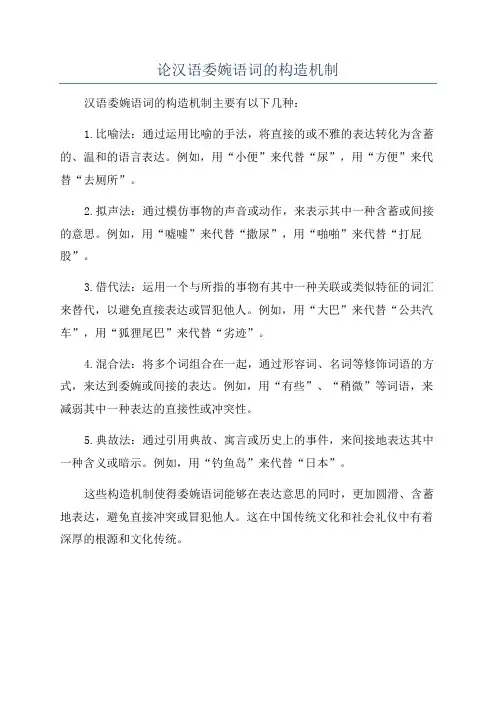 论汉语委婉语词的构造机制

汉语委婉语词的构造机制主要有以下几种：

1.比喻法：通过运用比喻的手法，将直接的或不雅的表达转化为含蓄的、温和的语言表达。例如，用“小便”来代替“尿”，用“方便”来代替“去厕所”。

2.拟声法：通过模仿事物的声音或动作，来表示其中一种含蓄或间接的意思。例如，用“嘘嘘”来代替“撒尿”，用“啪啪”来代替“打屁股”。

3.借代法：运用一个与所指的事物有其中一种关联或类似特征的词汇来替代，以避免直接表达或冒犯他人。例如，用“大巴”来代替“公共汽车”，用“狐狸尾巴”来代替“劣迹”。

4.混合法：将多个词组合在一起，通过形容词、名词等修饰词语的方式，来达到委婉或间接的表达。例如，用“有些”、“稍微”等词语，来减弱其中一种表达的直接性或冲突性。

5.典故法：通过引用典故、寓言或历史上的事件，来间接地表达其中一种含义或暗示。例如，用“钓鱼岛”来代替“日本”。

这些构造机制使得委婉语词能够在表达意思的同时，更加圆滑、含蓄地表达，避免直接冲突或冒犯他人。这在中国传统文化和社会礼仪中有着深厚的根源和文化传统。